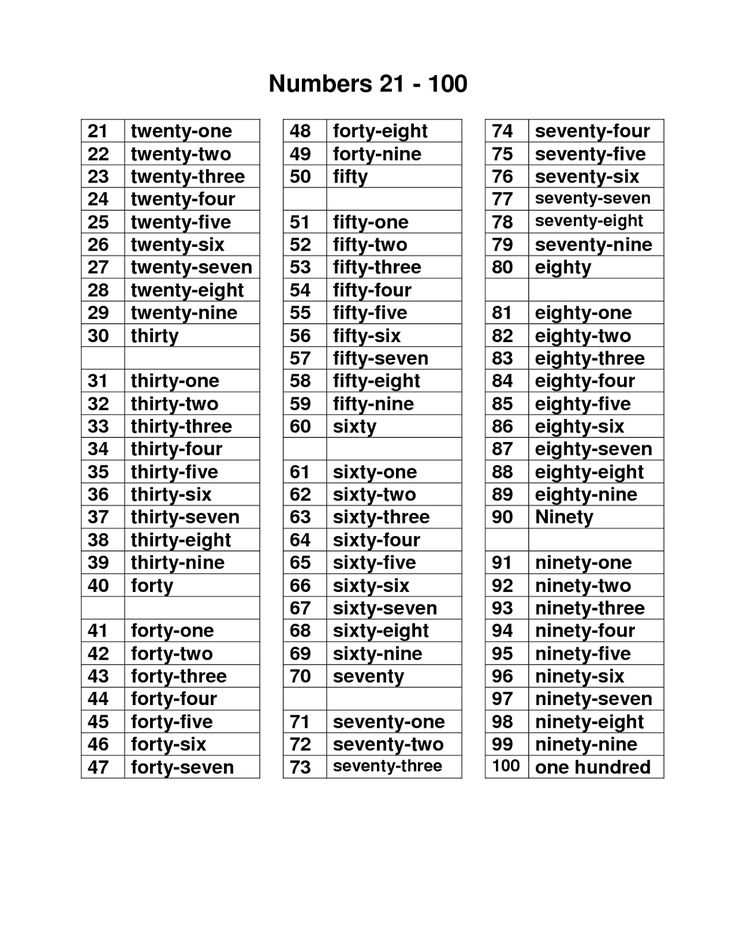 Numbers 21 - 100

| 21 | twenty-one |
|---|---|
| 22 | twenty-two |
| 23 | twenty-three |
| 24 | twenty-four |
| 25 | twenty-five |
| 26 | twenty-six |
| 27 | twenty-seven |
| 28 | twenty-eight |
| 29 | twenty-nine |
| 30 | thirty |
| | |
| 31 | thirty-one |
| 32 | thirty-two |
| 33 | thirty-three |
| 34 | thirty-four |
| 35 | thirty-five |
| 36 | thirty-six |
| 37 | thirty-seven |
| 38 | thirty-eight |
| 39 | thirty-nine |
| 40 | forty |
| | |
| 41 | forty-one |
| 42 | forty-two |
| 43 | forty-three |
| 44 | forty-four |
| 45 | forty-five |
| 46 | forty-six |
| 47 | forty-seven |

| 48 | forty-eight |
|---|---|
| 49 | forty-nine |
| 50 | fifty |
| | |
| 51 | fifty-one |
| 52 | fifty-two |
| 53 | fifty-three |
| 54 | fifty-four |
| 55 | fifty-five |
| 56 | fifty-six |
| 57 | fifty-seven |
| 58 | fifty-eight |
| 59 | fifty-nine |
| 60 | sixty |
| | |
| 61 | sixty-one |
| 62 | sixty-two |
| 63 | sixty-three |
| 64 | sixty-four |
| 65 | sixty-five |
| 66 | sixty-six |
| 67 | sixty-seven |
| 68 | sixty-eight |
| 69 | sixty-nine |
| 70 | seventy |
| | |
| 71 | seventy-one |
| 72 | seventy-two |
| 73 | seventy-three |

| 74 | seventy-four |
|---|---|
| 75 | seventy-five |
| 76 | seventy-six |
| 77 | seventy-seven |
| 78 | seventy-eight |
| 79 | seventy-nine |
| 80 | eighty |
| | |
| 81 | eighty-one |
| 82 | eighty-two |
| 83 | eighty-three |
| 84 | eighty-four |
| 85 | eighty-five |
| 86 | eighty-six |
| 87 | eighty-seven |
| 88 | eighty-eight |
| 89 | eighty-nine |
| 90 | Ninety |
| | |
| 91 | ninety-one |
| 92 | ninety-two |
| 93 | ninety-three |
| 94 | ninety-four |
| 95 | ninety-five |
| 96 | ninety-six |
| 97 | ninety-seven |
| 98 | ninety-eight |
| 99 | ninety-nine |
| 100 | one hundred |